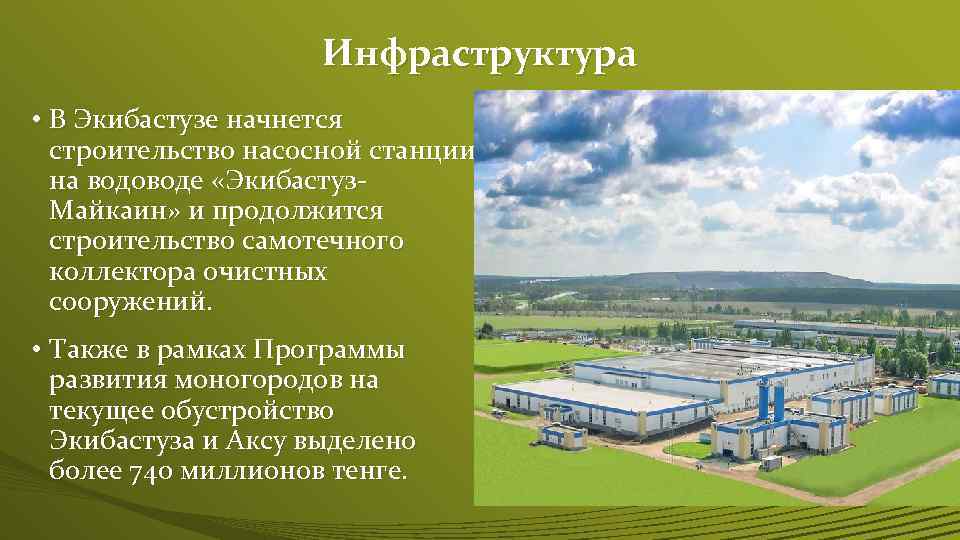 Инфраструктура

• В Экибастузе начнется строительство насосной станции на водоводе «Экибастуз-Майкаин» и продолжится строительство самотечного коллектора очистных сооружений.

• Также в рамках Программы развития моногородов на текущее обустройство Экибастуза и Аксу выделено более 740 миллионов тенге.